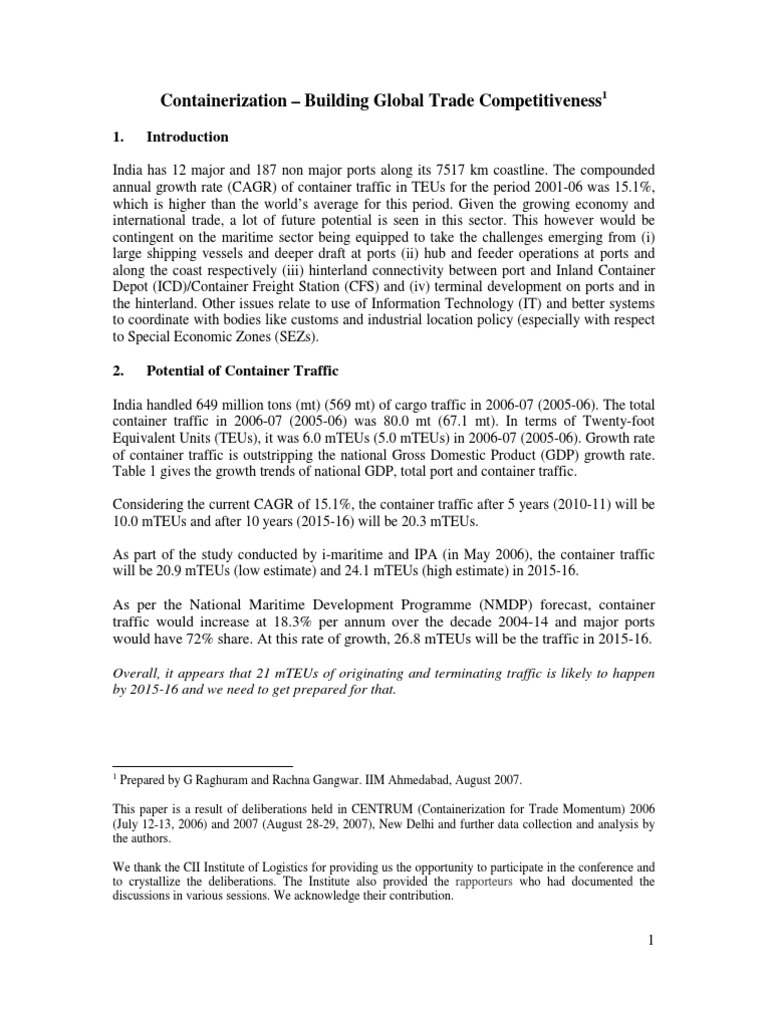 Containerization – Building Global Trade Competitiveness$^1$

1. Introduction

India has 12 major and 187 non major ports along its 7517 km coastline. The compounded annual growth rate (CAGR) of container traffic in TEUs for the period 2001-06 was 15.1%, which is higher than the world's average for this period. Given the growing economy and international trade, a lot of future potential is seen in this sector. This however would be contingent on the maritime sector being equipped to take the challenges emerging from (i) large shipping vessels and deeper draft at ports (ii) hub and feeder operations at ports and along the coast respectively (iii) hinterland connectivity between port and Inland Container Depot (ICD)/Container Freight Station (CFS) and (iv) terminal development on ports and in the hinterland. Other issues relate to use of Information Technology (IT) and better systems to coordinate with bodies like customs and industrial location policy (especially with respect to Special Economic Zones (SEZs).

2. Potential of Container Traffic

India handled 649 million tons (mt) (569 mt) of cargo traffic in 2006-07 (2005-06). The total container traffic in 2006-07 (2005-06) was 80.0 mt (67.1 mt). In terms of Twenty-foot Equivalent Units (TEUs), it was 6.0 mTEUs (5.0 mTEUs) in 2006-07 (2005-06). Growth rate of container traffic is outstripping the national Gross Domestic Product (GDP) growth rate. Table 1 gives the growth trends of national GDP, total port and container traffic.

Considering the current CAGR of 15.1%, the container traffic after 5 years (2010-11) will be 10.0 mTEUs and after 10 years (2015-16) will be 20.3 mTEUs.

As part of the study conducted by i-maritime and IPA (in May 2006), the container traffic will be 20.9 mTEUs (low estimate) and 24.1 mTEUs (high estimate) in 2015-16.

As per the National Maritime Development Programme (NMDP) forecast, container traffic would increase at 18.3% per annum over the decade 2004-14 and major ports would have 72% share. At this rate of growth, 26.8 mTEUs will be the traffic in 2015-16.

Overall, it appears that 21 mTEUs of originating and terminating traffic is likely to happen by 2015-16 and we need to get prepared for that.

$^1$ Prepared by G Raghuram and Rachna Gangwar. IIM Ahmedabad, August 2007.

This paper is a result of deliberations held in CENTRUM (Containerization for Trade Momentum) 2006 (July 12-13, 2006) and 2007 (August 28-29, 2007), New Delhi and further data collection and analysis by the authors.

We thank the CII Institute of Logistics for providing us the opportunity to participate in the conference and to crystallize the deliberations. The Institute also provided the rapporteurs who had documented the discussions in various sessions. We acknowledge their contribution.

1